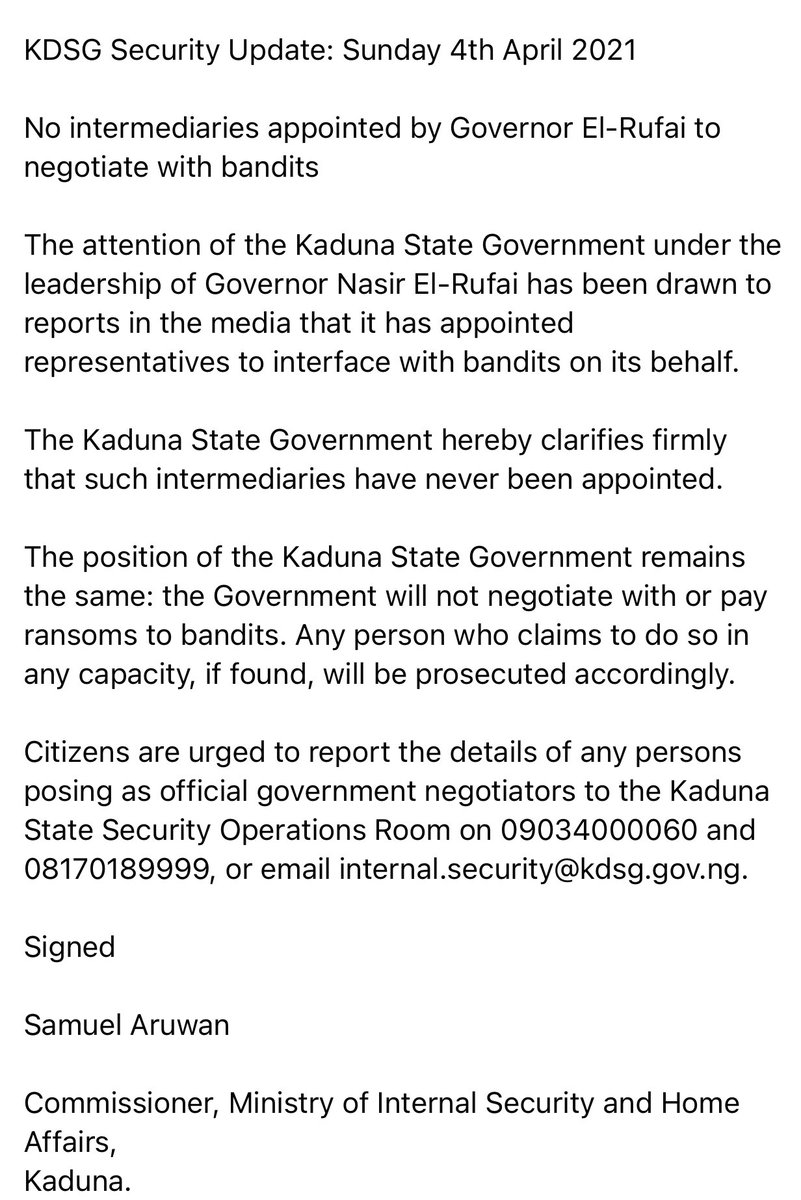 KDSG Security Update: Sunday 4th April 2021

No intermediaries appointed by Governor El-Rufai to negotiate with bandits

The attention of the Kaduna State Government under the leadership of Governor Nasir El-Rufai has been drawn to reports in the media that it has appointed representatives to interface with bandits on its behalf.

The Kaduna State Government hereby clarifies firmly that such intermediaries have never been appointed.

The position of the Kaduna State Government remains the same: the Government will not negotiate with or pay ransoms to bandits. Any person who claims to do so in any capacity, if found, will be prosecuted accordingly.

Citizens are urged to report the details of any persons posing as official government negotiators to the Kaduna State Security Operations Room on 09034000060 and 08170189999, or email internal.security@kdsg.gov.ng.

Signed

Samuel Aruwan

Commissioner, Ministry of Internal Security and Home Affairs,
Kaduna.